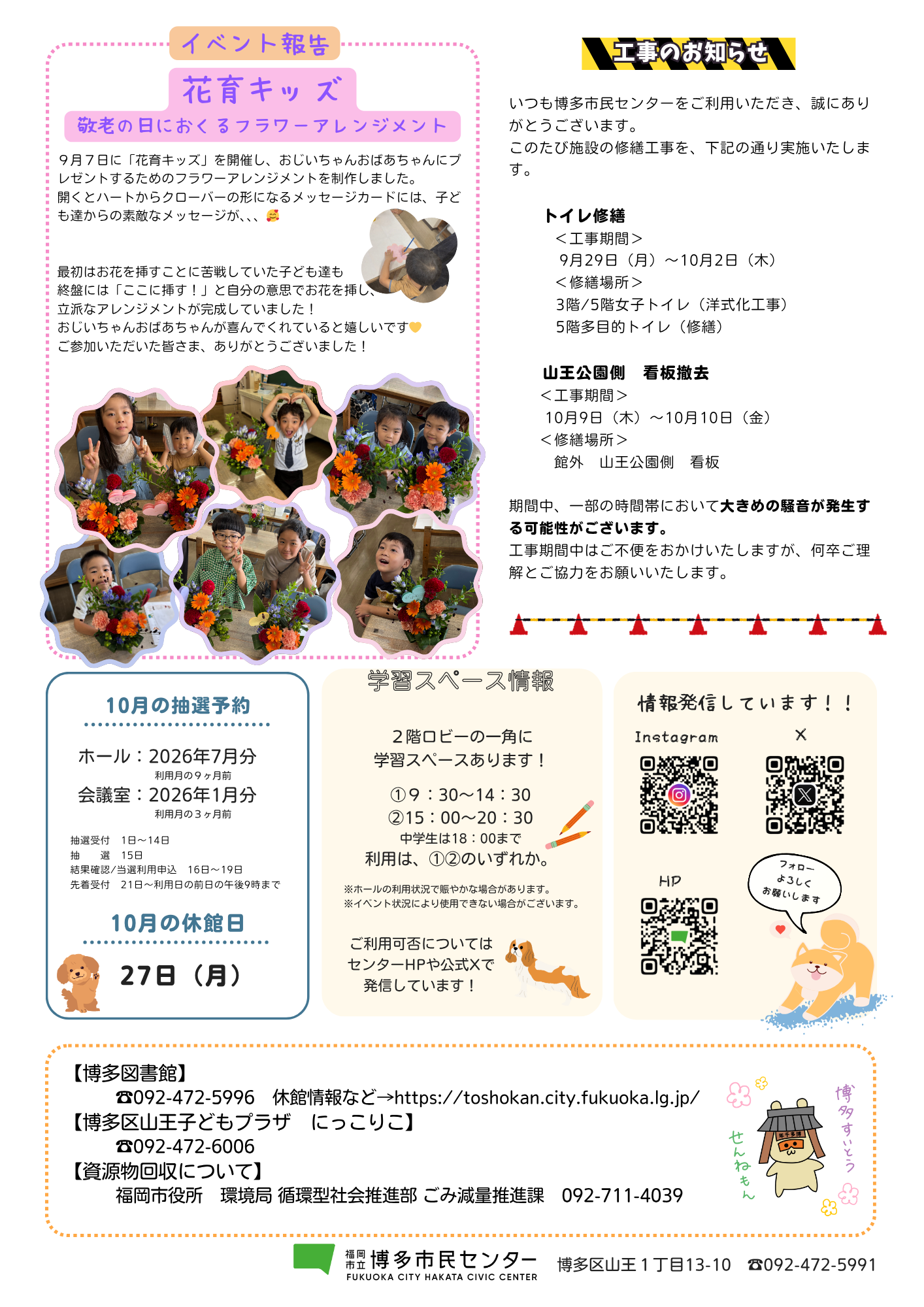 イベント報告

花育キッズ

敬老の日におくるフラワーアレンジメント

９月７日に「花育キッズ」を開催し、おじいちゃんおばあちゃんにプレゼントするためのフラワーアレンジメントを制作しました。
開くとハートからクローバーの形になるメッセージカードには、子ども達からの素敵なメッセージが、、、🥰

最初はお花を挿すことに苦戦していた子ども達も
終盤には「ここに挿す！」と自分の意思でお花を挿し、
立派なアレンジメントが完成していました！
おじいちゃんおばあちゃんが喜んでくれていると嬉しいです💛
ご参加いただいた皆さま、ありがとうございました！

工事のお知らせ

いつも博多市民センターをご利用いただき、誠にありがとうございます。
このたび施設の修繕工事を、下記の通り実施いたします。

トイレ修繕
＜工事期間＞
9月29日（月）～10月2日（木）
＜修繕場所＞
3階/5階女子トイレ（洋式化工事）
5階多目的トイレ（修繕）

山王公園側　看板撤去
＜工事期間＞
10月9日（木）～10月10日（金）
＜修繕場所＞
館外　山王公園側　看板

期間中、一部の時間帯において大きめの騒音が発生する可能性がございます。
工事期間中はご不便をおかけいたしますが、何卒ご理解とご協力をお願いいたします。

10月の抽選予約

ホール：2026年7月分
利用月の９ヶ月前
会議室：2026年1月分
利用月の３ヶ月前

抽選受付　1日～14日
抽　　選　15日
結果確認/当選利用申込　16日～19日
先着受付　21日～利用日の前日の午後9時まで

10月の休館日

27日（月）

学習スペース情報

２階ロビーの一角に
学習スペースあります！

①９：30～14：30
②15：00～20：30
中学生は18：00まで
利用は、①②のいずれか。

※ホールの利用状況で賑やかな場合があります。
※イベント状況により使用できない場合がございます。

ご利用可否については
センターHPや公式Xで
発信しています！

情報発信しています！！

Instagram

X

HP

フォロー
よろしく
お願いします

【博多図書館】
☎092-472-5996　休館情報など→https://toshokan.city.fukuoka.lg.jp/
【博多区山王子どもプラザ　にっこりこ】
☎092-472-6006
【資源物回収について】
福岡市役所　環境局 循環型社会推進部 ごみ減量推進課　092-711-4039

せんねもん
博多すいとう

福岡市立 博多市民センター
FUKUOKA CITY HAKATA CIVIC CENTER
博多区山王１丁目13-10　☎092-472-5991